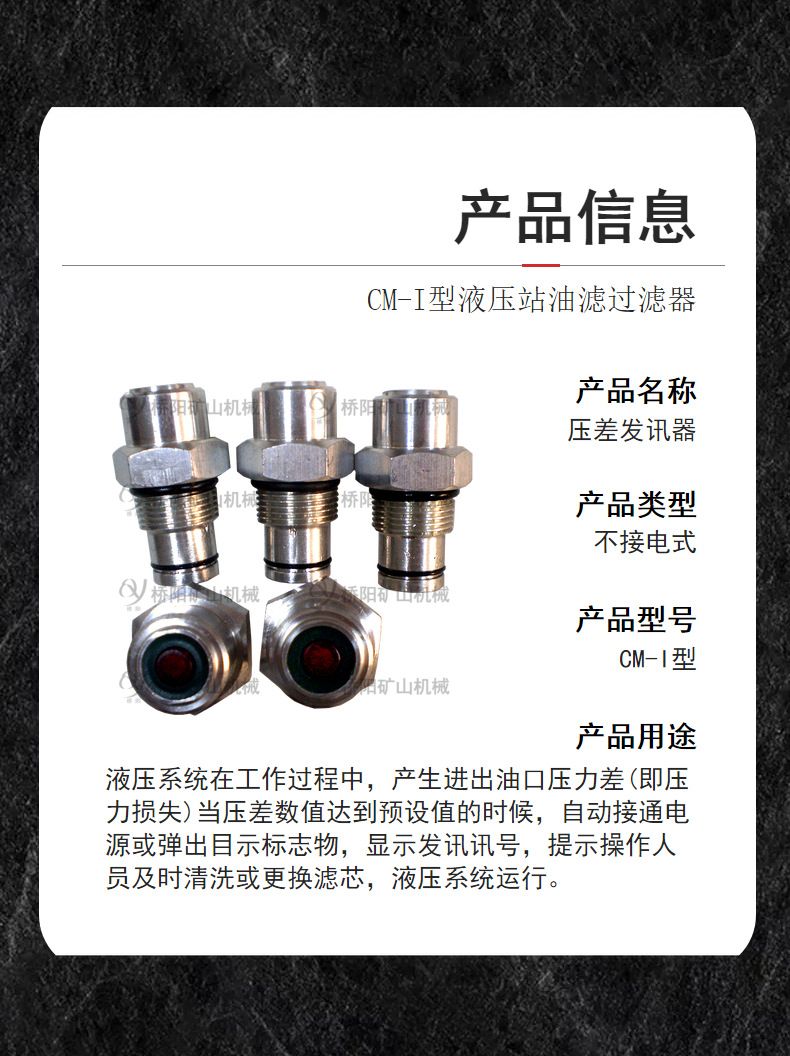 产品信息

CM-I型液压站油滤过滤器

产品名称
压差发讯器

产品类型
不接电式

产品型号
CM-I型

产品用途

液压系统在工作过程中，产生进出油口压力差(即压力损失)当压差数值达到预设值的时候，自动接通电源或弹出目示标志物，显示发讯讯号，提示操作人员及时清洗或更换滤芯，液压系统运行。

桥阳矿山机械